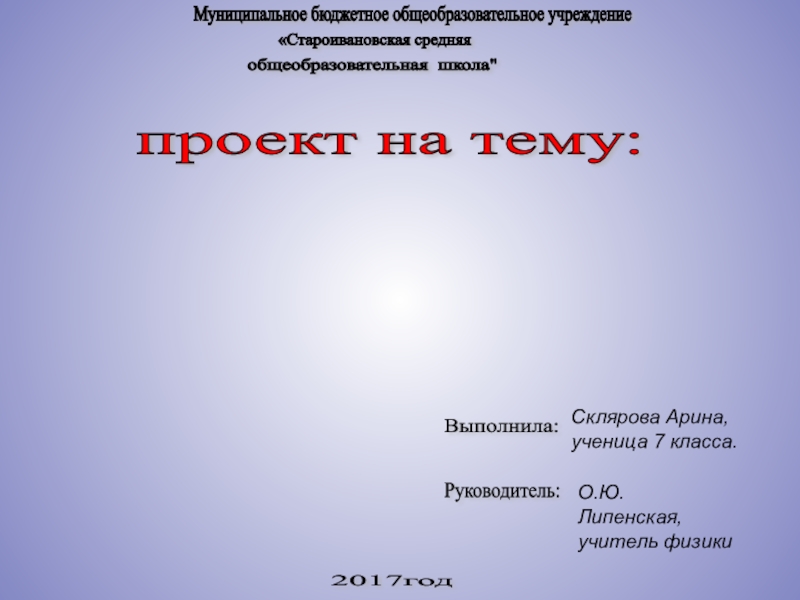 Муниципальное бюджетное общеобразовательное учреждение
«Староивановская средняя
общеобразовательная школа"

проект на тему:

Выполнила: Склярова Арина,
ученица 7 класса.

Руководитель: О.Ю.
Липенская,
учитель физики

2017год